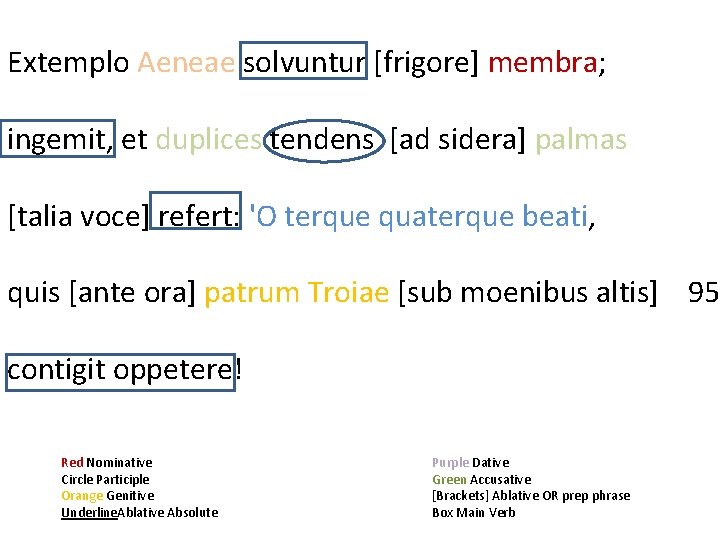 Extemplo Aeneae solvuntur [frigore] membra;

ingemit, et duplices tendens [ad sidera] palmas

[talia voce] refert: 'O terque quaterque beati,

quis [ante ora] patrum Troiae [sub moenibus altis] 95

contigit oppetere!

Red Nominative
Circle Participle
Orange Genitive
UnderlineAblative Absolute

Purple Dative
Green Accusative
[Brackets] Ablative OR prep phrase
Box Main Verb